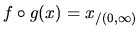 $f \circ g(x) = x_{/(0,\infty)}$